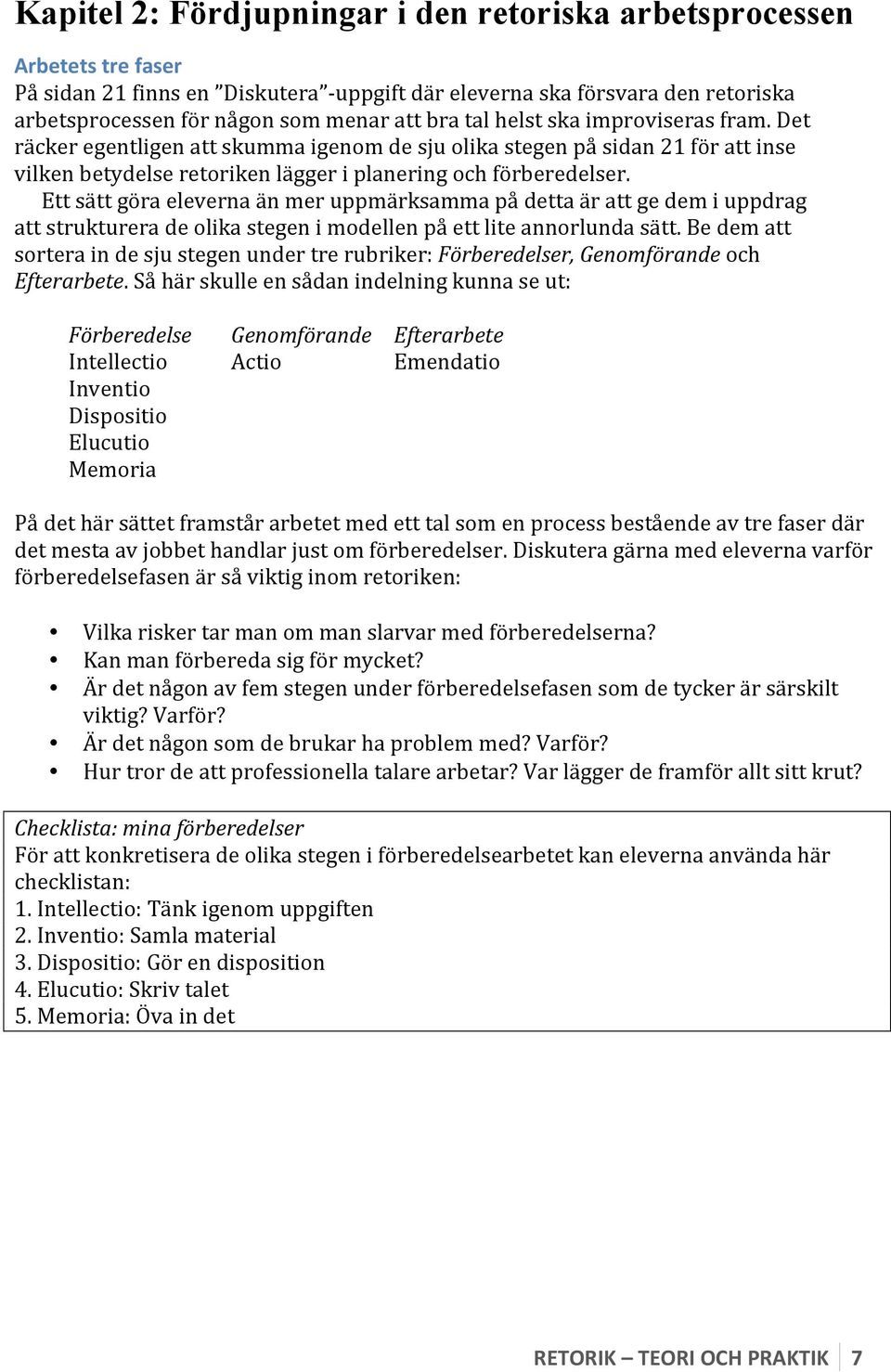 Kapitel 2: Fördjupningar i den retoriska arbetsprocessen

Arbetets tre faser
På sidan 21 finns en ”Diskutera”-uppgift där eleverna ska försvara den retoriska arbetsprocessen för någon som menar att bra tal helst ska improviseras fram. Det räcker egentligen att skumma igenom de sju olika stegen på sidan 21 för att inse vilken betydelse retoriken lägger i planering och förberedelser.

Ett sätt göra eleverna än mer uppmärksamma på detta är att ge dem i uppdrag att strukturera de olika stegen i modellen på ett lite annorlunda sätt. Be dem att sortera in de sju stegen under tre rubriker: Förberedelser, Genomförande och Efterarbete. Så här skulle en sådan indelning kunna se ut:

| Förberedelse | Genomförande | Efterarbete |
|---|---|---|
| Intellectio | Actio | Emendatio |
| Inventio | | |
| Dispositio | | |
| Elucutio | | |
| Memoria | | |

På det här sättet framstår arbetet med ett tal som en process bestående av tre faser där det mesta av jobbet handlar just om förberedelser. Diskutera gärna med eleverna varför förberedelsefasen är så viktig inom retoriken:

• Vilka risker tar man om man slarvar med förberedelserna?
• Kan man förbereda sig för mycket?
• Är det någon av fem stegen under förberedelsefasen som de tycker är särskilt viktig? Varför?
• Är det någon som de brukar ha problem med? Varför?
• Hur tror de att professionella talare arbetar? Var lägger de framför allt sitt krut?

Checklista: mina förberedelser
För att konkretisera de olika stegen i förberedelsearbetet kan eleverna använda här checklistan:
1. Intellectio: Tänk igenom uppgiften
2. Inventio: Samla material
3. Dispositio: Gör en disposition
4. Elucutio: Skriv talet
5. Memoria: Öva in det

RETORIK – TEORI OCH PRAKTIK 7